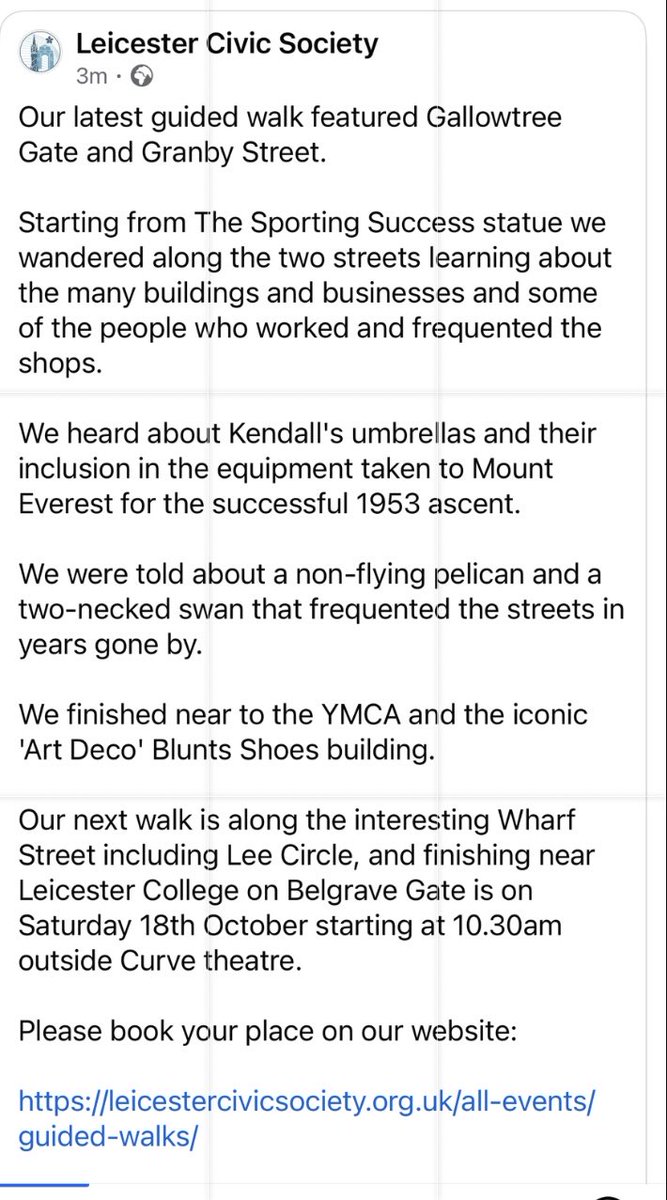 Leicester Civic Society
3m ·

Our latest guided walk featured Gallowtree Gate and Granby Street.

Starting from The Sporting Success statue we wandered along the two streets learning about the many buildings and businesses and some of the people who worked and frequented the shops.

We heard about Kendall's umbrellas and their inclusion in the equipment taken to Mount Everest for the successful 1953 ascent.

We were told about a non-flying pelican and a two-necked swan that frequented the streets in years gone by.

We finished near to the YMCA and the iconic 'Art Deco' Blunts Shoes building.

Our next walk is along the interesting Wharf Street including Lee Circle, and finishing near Leicester College on Belgrave Gate is on Saturday 18th October starting at 10.30am outside Curve theatre.

Please book your place on our website:

https://leicestercivicsociety.org.uk/all-events/guided-walks/